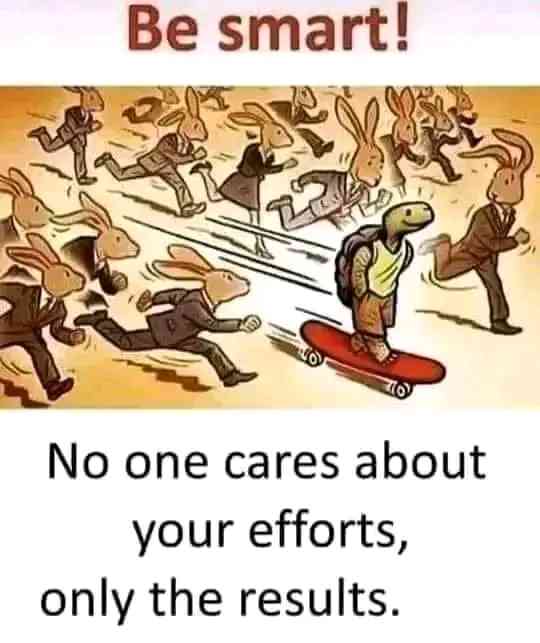 Be smart!

No one cares about your efforts, only the results.